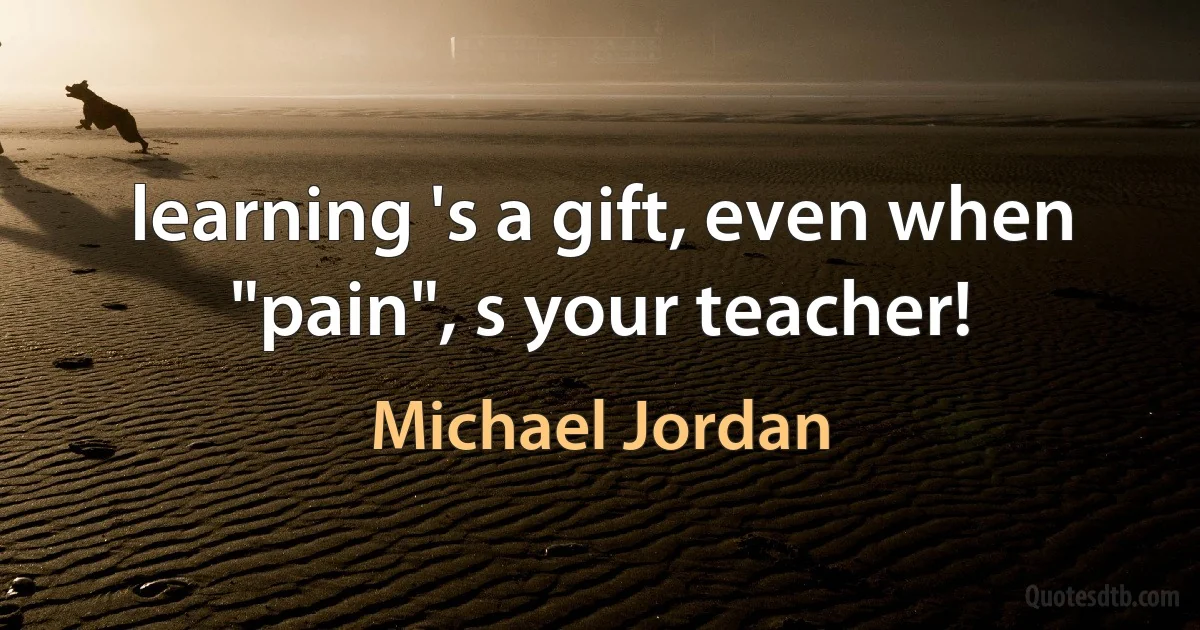 learning 's a gift, even when "pain", s your teacher!

Michael Jordan

Quotesdtb.com